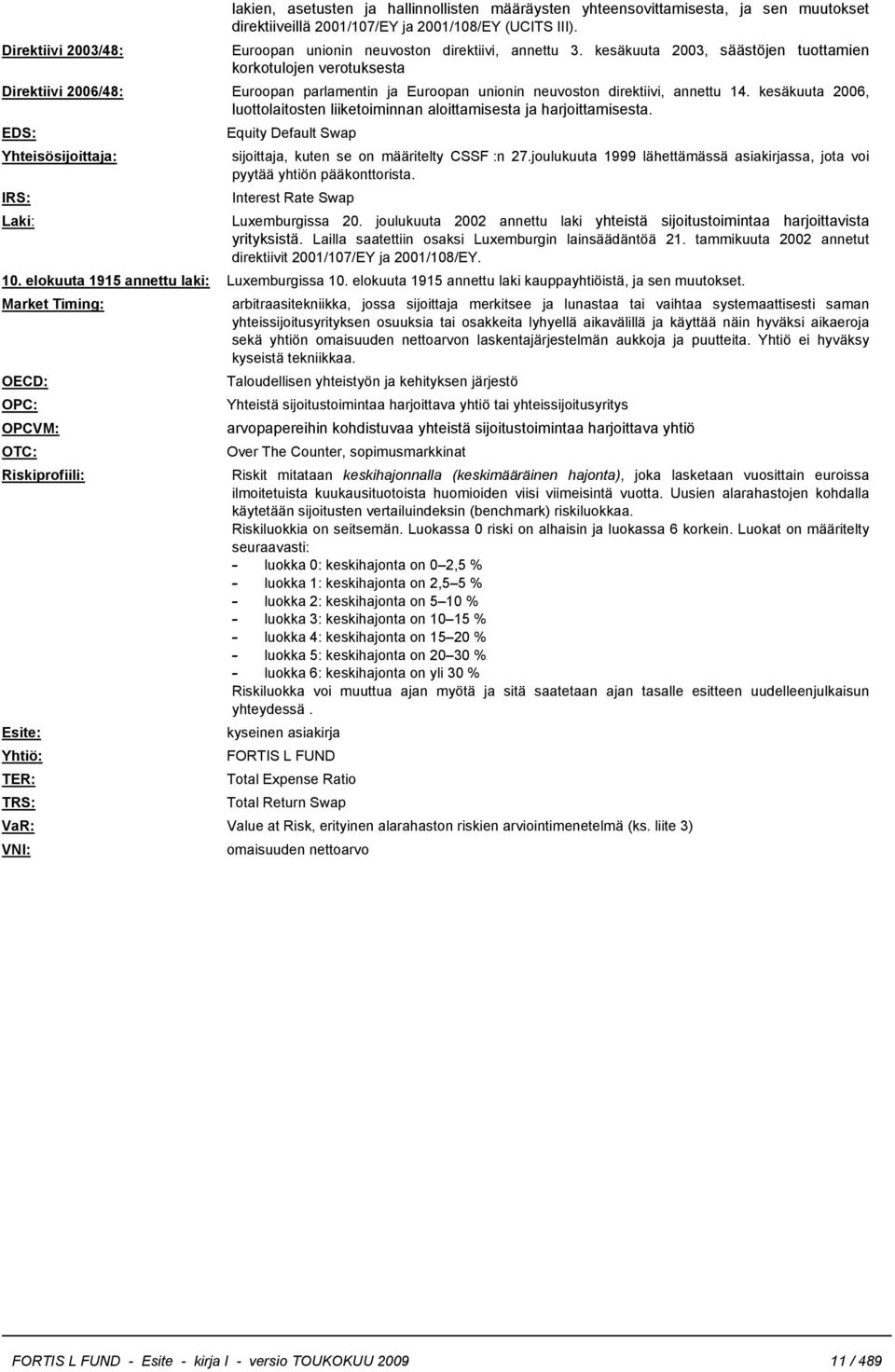 lakien, asetusten ja hallinnollisten määräysten yhteensovittamisesta, ja sen muutokset direktiiveillä 2001/107/EY ja 2001/108/EY (UCITS III).

Direktiivi 2003/48: Euroopan unionin neuvoston direktiivi, annettu 3. kesäkuuta 2003, säästöjen tuottamien korkotulojen verotuksesta

Direktiivi 2006/48: Euroopan parlamentin ja Euroopan unionin neuvoston direktiivi, annettu 14. kesäkuuta 2006, luottolaitosten liiketoiminnan aloittamisesta ja harjoittamisesta.

EDS: Equity Default Swap

Yhteisösijoittaja: sijoittaja, kuten se on määritelty CSSF :n 27.joulukuuta 1999 lähettämässä asiakirjassa, jota voi pyytää yhtiön pääkonttorista.

IRS: Interest Rate Swap

Laki: Luxemburgissa 20. joulukuuta 2002 annettu laki yhteistä sijoitustoimintaa harjoittavista yrityksistä. Lailla saatettiin osaksi Luxemburgin lainsäädäntöä 21. tammikuuta 2002 annetut direktiivit 2001/107/EY ja 2001/108/EY.

10. elokuuta 1915 annettu laki: Luxemburgissa 10. elokuuta 1915 annettu laki kauppayhtiöistä, ja sen muutokset.

Market Timing: arbitraasitekniikka, jossa sijoittaja merkitsee ja lunastaa tai vaihtaa systemaattisesti saman yhteissijoitusyrityksen osuuksia tai osakkeita lyhyellä aikavälillä ja käyttää näin hyväksi aikaeroja sekä yhtiön omaisuuden nettoarvon laskentajärjestelmän aukkoja ja puutteita. Yhtiö ei hyväksy kyseistä tekniikkaa.

OECD: Taloudellisen yhteistyön ja kehityksen järjestö

OPC: Yhteistä sijoitustoimintaa harjoittava yhtiö tai yhteissijoitusyritys

OPCVM: arvopapereihin kohdistuvaa yhteistä sijoitustoimintaa harjoittava yhtiö

OTC: Over The Counter, sopimusmarkkinat

Riskiprofiili: Riskit mitataan keskihajonnalla (keskimääräinen hajonta), joka lasketaan vuosittain euroissa ilmoitetuista kuukausituotoista huomioiden viisi viimeisintä vuotta. Uusien alarahastojen kohdalla käytetään sijoitusten vertailuindeksin (benchmark) riskiluokkaa.
Riskiluokkia on seitsemän. Luokassa 0 riski on alhaisin ja luokassa 6 korkein. Luokat on määritelty seuraavasti:
- luokka 0: keskihajonta on 0–2,5 %
- luokka 1: keskihajonta on 2,5–5 %
- luokka 2: keskihajonta on 5–10 %
- luokka 3: keskihajonta on 10–15 %
- luokka 4: keskihajonta on 15–20 %
- luokka 5: keskihajonta on 20–30 %
- luokka 6: keskihajonta on yli 30 %
Riskiluokka voi muuttua ajan myötä ja sitä saatetaan ajan tasalle esitteen uudelleenjulkaisun yhteydessä .

Esite: kyseinen asiakirja

Yhtiö: FORTIS L FUND

TER: Total Expense Ratio

TRS: Total Return Swap

VaR: Value at Risk, erityinen alarahaston riskien arviointimenetelmä (ks. liite 3)

VNI: omaisuuden nettoarvo

FORTIS L FUND - Esite - kirja I - versio TOUKOKUU 2009 11 / 489